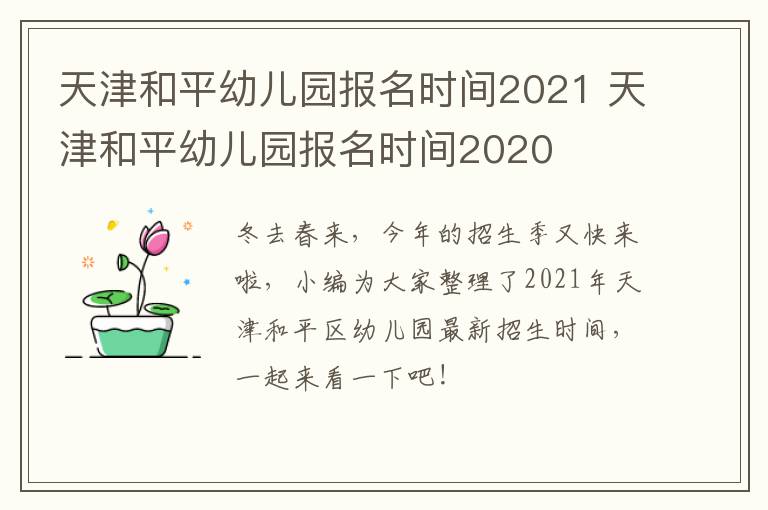 天津和平幼儿园报名时间2021 天津和平幼儿园报名时间2020

冬去春来，今年的招生季又快来啦，小编为大家整理了2021年天津和平区幼儿园最新招生时间，一起来看一下吧！